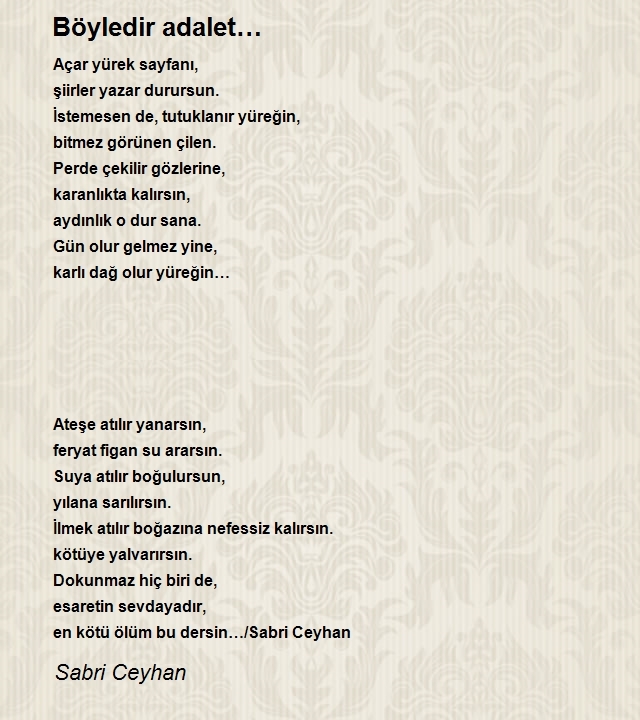 Böyledir adalet…

Açar yürek sayfanı,
şiirler yazar durursun.
İstemesen de, tutuklanır yüreğin,
bitmez görünen çilen.
Perde çekilir gözlerine,
karanlıkta kalırsın,
aydınlık o dur sana.
Gün olur gelmez yine,
karlı dağ olur yüreğin…

Ateşe atılır yanarsın,
feryat figan su ararsın.
Suya atılır boğulursun,
yılana sarılırsın.
İlmek atılır boğazına nefessiz kalırsın.
kötüye yalvarırsın.
Dokunmaz hiç biri de,
esaretin sevdayadır,
en kötü ölüm bu dersin…/Sabri Ceyhan

Sabri Ceyhan